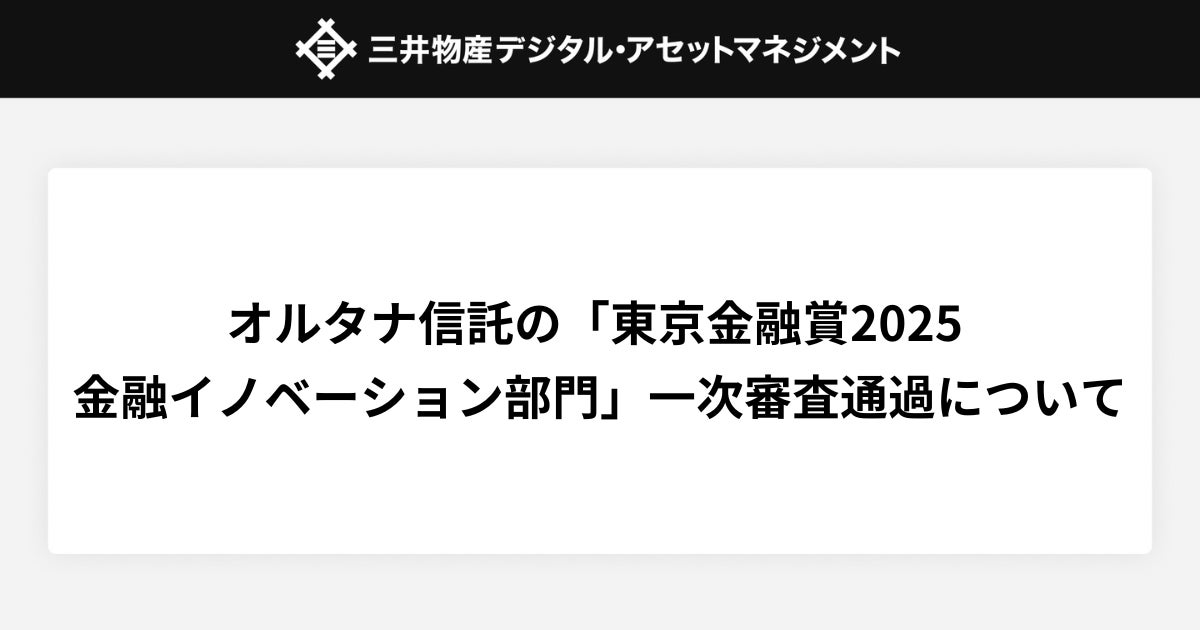 三井物産デジタル・アセットマネジメント

オルタナ信託の「東京金融賞2025
金融イノベーション部門」一次審査通過について